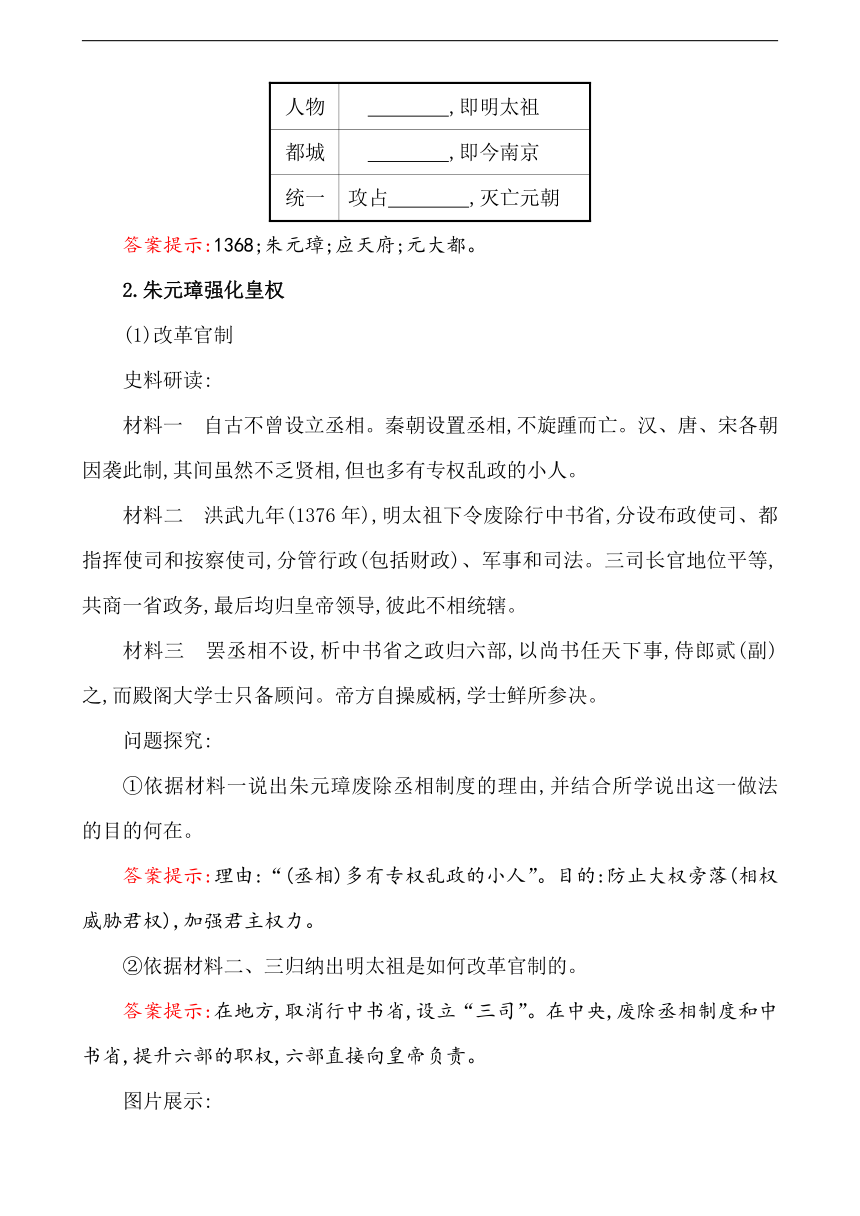 | 人物 | ________,即明太祖 |
|---|---|
| 都城 | ________,即今南京 |
| 统一 | 攻占________,灭亡元朝 |

答案提示:1368;朱元璋;应天府;元大都。

2.朱元璋强化皇权

(1)改革官制

史料研读:

材料一　自古不曾设立丞相。秦朝设置丞相,不旋踵而亡。汉、唐、宋各朝因袭此制,其间虽然不乏贤相,但也多有专权乱政的小人。

材料二　洪武九年(1376年),明太祖下令废除行中书省,分设布政使司、都指挥使司和按察使司,分管行政(包括财政)、军事和司法。三司长官地位平等,共商一省政务,最后均归皇帝领导,彼此不相统辖。

材料三　罢丞相不设,析中书省之政归六部,以尚书任天下事,侍郎贰(副)之,而殿阁大学士只备顾问。帝方自操威柄,学士鲜所参决。

问题探究:

①依据材料一说出朱元璋废除丞相制度的理由,并结合所学说出这一做法的目的何在。

答案提示:理由:“(丞相)多有专权乱政的小人”。目的:防止大权旁落(相权威胁君权),加强君主权力。

②依据材料二、三归纳出明太祖是如何改革官制的。

答案提示:在地方,取消行中书省,设立“三司”。在中央,废除丞相制度和中书省,提升六部的职权,六部直接向皇帝负责。

图片展示: